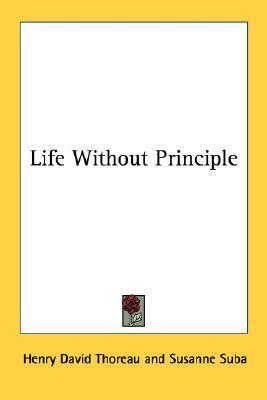 Life Without Principle

Henry David Thoreau and Susanne Suba